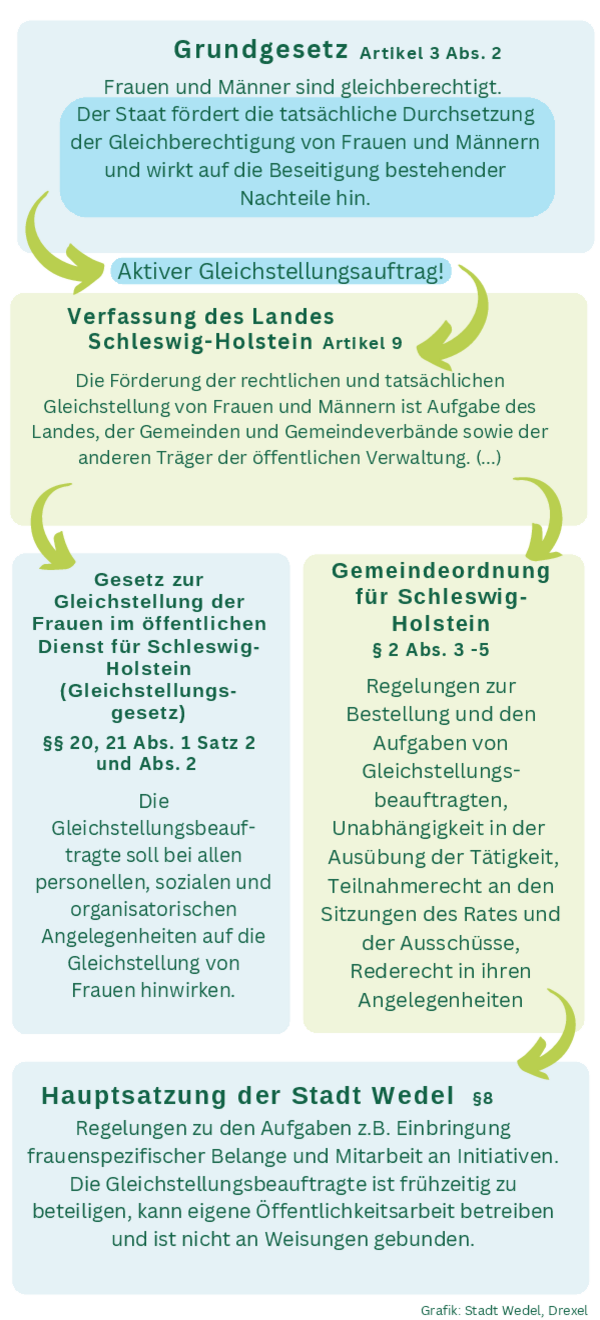 Grundgesetz Artikel 3 Abs. 2

Frauen und Männer sind gleichberechtigt.
Der Staat fördert die tatsächliche Durchsetzung der Gleichberechtigung von Frauen und Männern und wirkt auf die Beseitigung bestehender Nachteile hin.

Aktiver Gleichstellungsauftrag!

Verfassung des Landes Schleswig-Holstein Artikel 9

Die Förderung der rechtlichen und tatsächlichen Gleichstellung von Frauen und Männern ist Aufgabe des Landes, der Gemeinden und Gemeindeverbände sowie der anderen Träger der öffentlichen Verwaltung. (...)

Gesetz zur Gleichstellung der Frauen im öffentlichen Dienst für Schleswig-Holstein (Gleichstellungsgesetz)
§§ 20, 21 Abs. 1 Satz 2 und Abs. 2

Die Gleichstellungsbeauftragte soll bei allen personellen, sozialen und organisatorischen Angelegenheiten auf die Gleichstellung von Frauen hinwirken.

Gemeindeordnung für Schleswig-Holstein
§ 2 Abs. 3 -5

Regelungen zur Bestellung und den Aufgaben von Gleichstellungsbeauftragten, Unabhängigkeit in der Ausübung der Tätigkeit, Teilnahmerecht an den Sitzungen des Rates und der Ausschüsse, Rederecht in ihren Angelegenheiten

Hauptsatzung der Stadt Wedel §8

Regelungen zu den Aufgaben z.B. Einbringung frauenspezifischer Belange und Mitarbeit an Initiativen. Die Gleichstellungsbeauftragte ist frühzeitig zu beteiligen, kann eigene Öffentlichkeitsarbeit betreiben und ist nicht an Weisungen gebunden.

Grafik: Stadt Wedel, Drexel